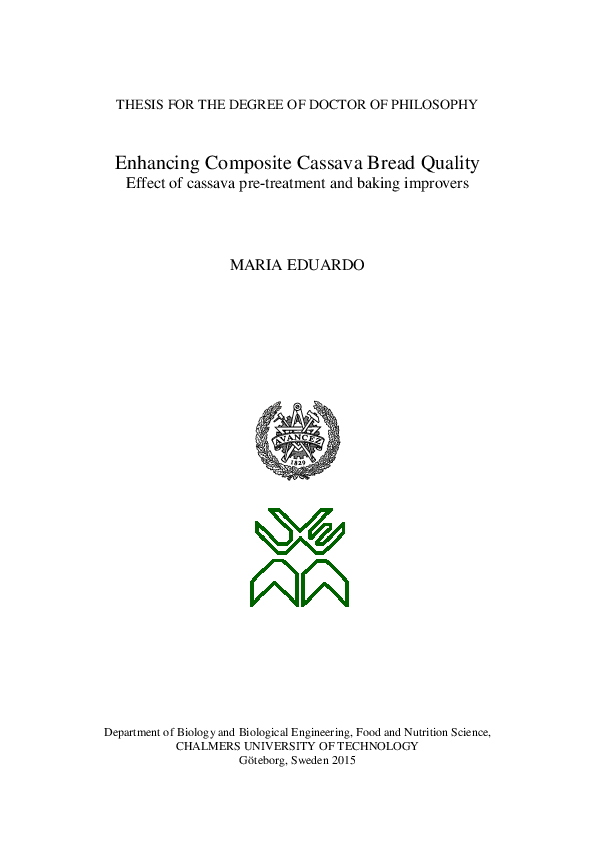 THESIS FOR THE DEGREE OF DOCTOR OF PHILOSOPHY

Enhancing Composite Cassava Bread Quality
Effect of cassava pre-treatment and baking improvers

MARIA EDUARDO

AVANCEZ
1829

Department of Biology and Biological Engineering, Food and Nutrition Science,
CHALMERS UNIVERSITY OF TECHNOLOGY
Göteborg, Sweden 2015